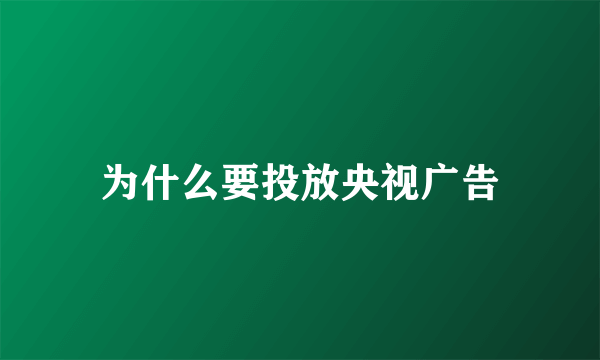 为什么要投放央视广告